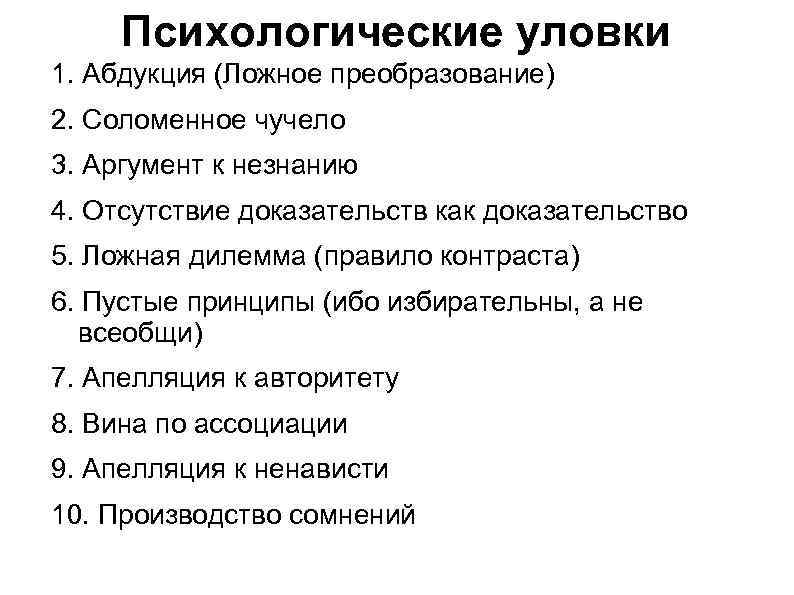 Психологические уловки

1. Абдукция (Ложное преобразование)
2. Соломенное чучело
3. Аргумент к незнанию
4. Отсутствие доказательств как доказательство
5. Ложная дилемма (правило контраста)
6. Пустые принципы (ибо избирательны, а не всеобщи)
7. Апелляция к авторитету
8. Вина по ассоциации
9. Апелляция к ненависти
10. Производство сомнений